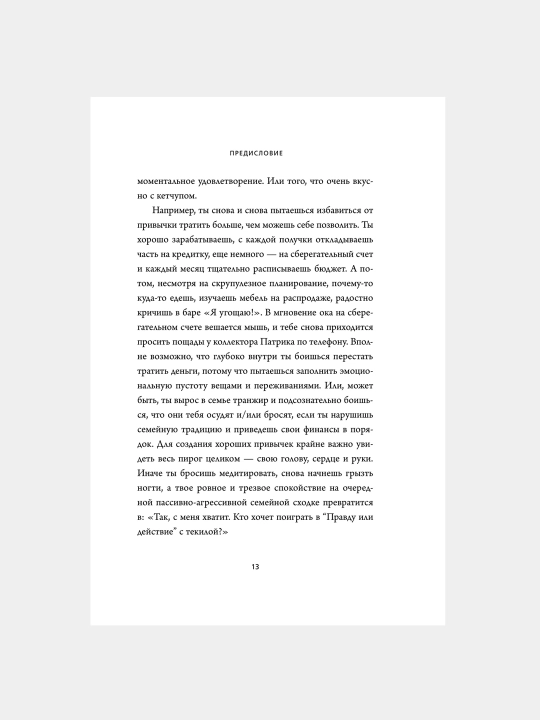 ПРЕДИСЛОВИЕ

моментальное удовлетворение. Или того, что очень вкусно с кетчупом.

Например, ты снова и снова пытаешься избавиться от привычки тратить больше, чем можешь себе позволить. Ты хорошо зарабатываешь, с каждой получки откладываешь часть на кредитку, еще немного — на сберегательный счет и каждый месяц тщательно расписываешь бюджет. А потом, несмотря на скрупулезное планирование, почему-то куда-то едешь, изучаешь мебель на распродаже, радостно кричишь в баре «Я угощаю!». В мгновение ока на сберегательном счете вешается мышь, и тебе снова приходится просить пощады у коллектора Патрика по телефону. Вполне возможно, что глубоко внутри ты боишься перестать тратить деньги, потому что пытаешься заполнить эмоциональную пустоту вещами и переживаниями. Или, может быть, ты вырос в семье транжир и подсознательно боишься, что они тебя осудят и/или бросят, если ты нарушишь семейную традицию и приведешь свои финансы в порядок. Для создания хороших привычек крайне важно увидеть весь пирог целиком — свою голову, сердце и руки. Иначе ты бросишь медитировать, снова начнешь грызть ногти, а твое ровное и трезвое спокойствие на очередной пассивно-агрессивной семейной сходке превратится в: «Так, с меня хватит. Кто хочет поиграть в "Правду или действие" с текилой?»

13